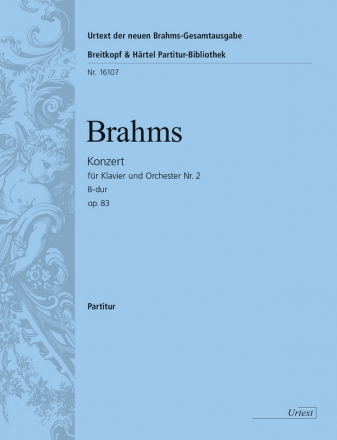 Urtext der neuen Brahms-Gesamtausgabe
Breitkopf & Härtel Partitur-Bibliothek
Nr. 16107

Brahms

Konzert
für Klavier und Orchester Nr. 2
B-dur
op. 83

Partitur

Urtext